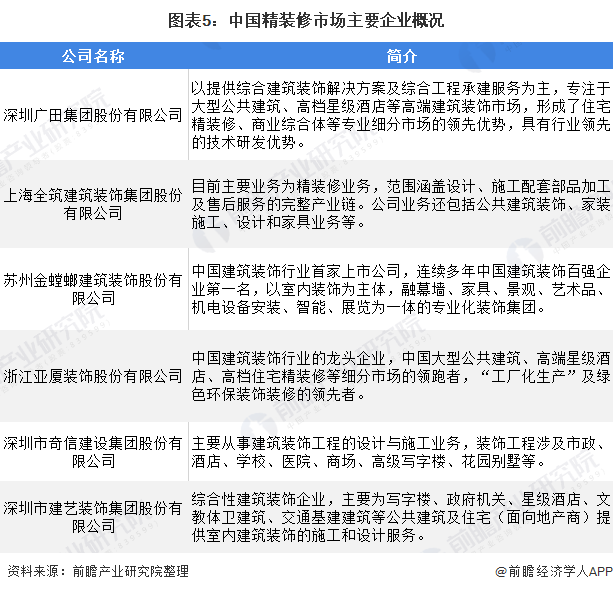 图表5：中国精装修市场主要企业概况

| 公司名称 | 简介 |
|---|---|
| 深圳广田集团股份有限公司 | 以提供综合建筑装饰解决方案及综合工程承建服务为主，专注于大型公共建筑、高档星级酒店等高端建筑装饰市场，形成了住宅精装修、商业综合体等专业细分市场的领先优势，具有行业领先的技术研发优势。 |
| 上海全筑建筑装饰集团股份有限公司 | 目前主要业务为精装修业务，范围涵盖设计、施工配套部品加工及售后服务的完整产业链。公司业务还包括公共建筑装饰、家装施工、设计和家具业务等。 |
| 苏州金螳螂建筑装饰股份有限公司 | 中国建筑装饰行业首家上市公司，连续多年中国建筑装饰百强企业第一名，以室内装饰为主体，融幕墙、家具、景观、艺术品、机电设备安装、智能、展览为一体的专业化装饰集团。 |
| 浙江亚厦装饰股份有限公司 | 中国建筑装饰行业的龙头企业，中国大型公共建筑、高端星级酒店、高档住宅精装修等细分市场的领跑者，“工厂化生产”及绿色环保装饰装修的领先者。 |
| 深圳市奇信建设集团股份有限公司 | 主要从事建筑装饰工程的设计与施工业务，装饰工程涉及市政、酒店、学校、医院、商场、高级写字楼、花园别墅等。 |
| 深圳市建艺装饰集团股份有限公司 | 综合性建筑装饰企业，主要为写字楼、政府机关、星级酒店、文教体卫建筑、交通基建建筑等公共建筑及住宅（面向地产商）提供室内建筑装饰的施工和设计服务。 |

资料来源：前瞻产业研究院整理

@前瞻经济学人APP